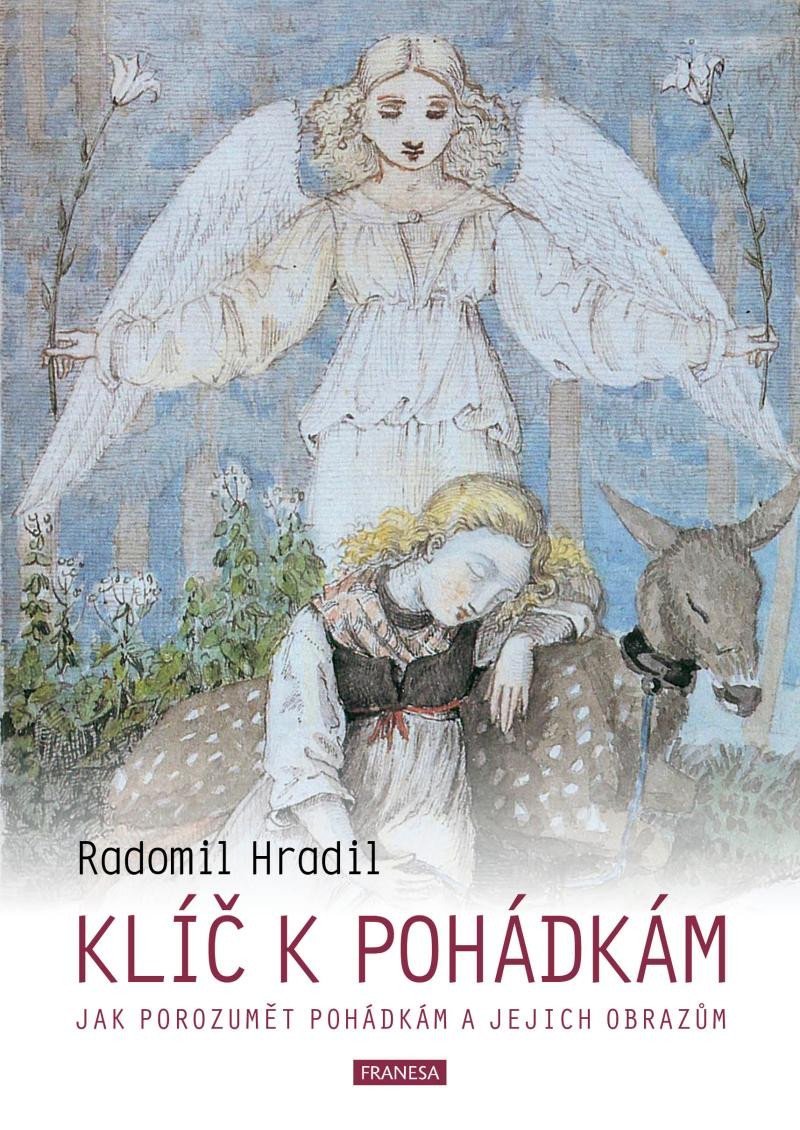 Radomil Hradil

KLÍČ K POHÁDKÁM

JAK POROZUMĚT POHÁDKÁM A JEJICH OBRAZŮM

FRANESA